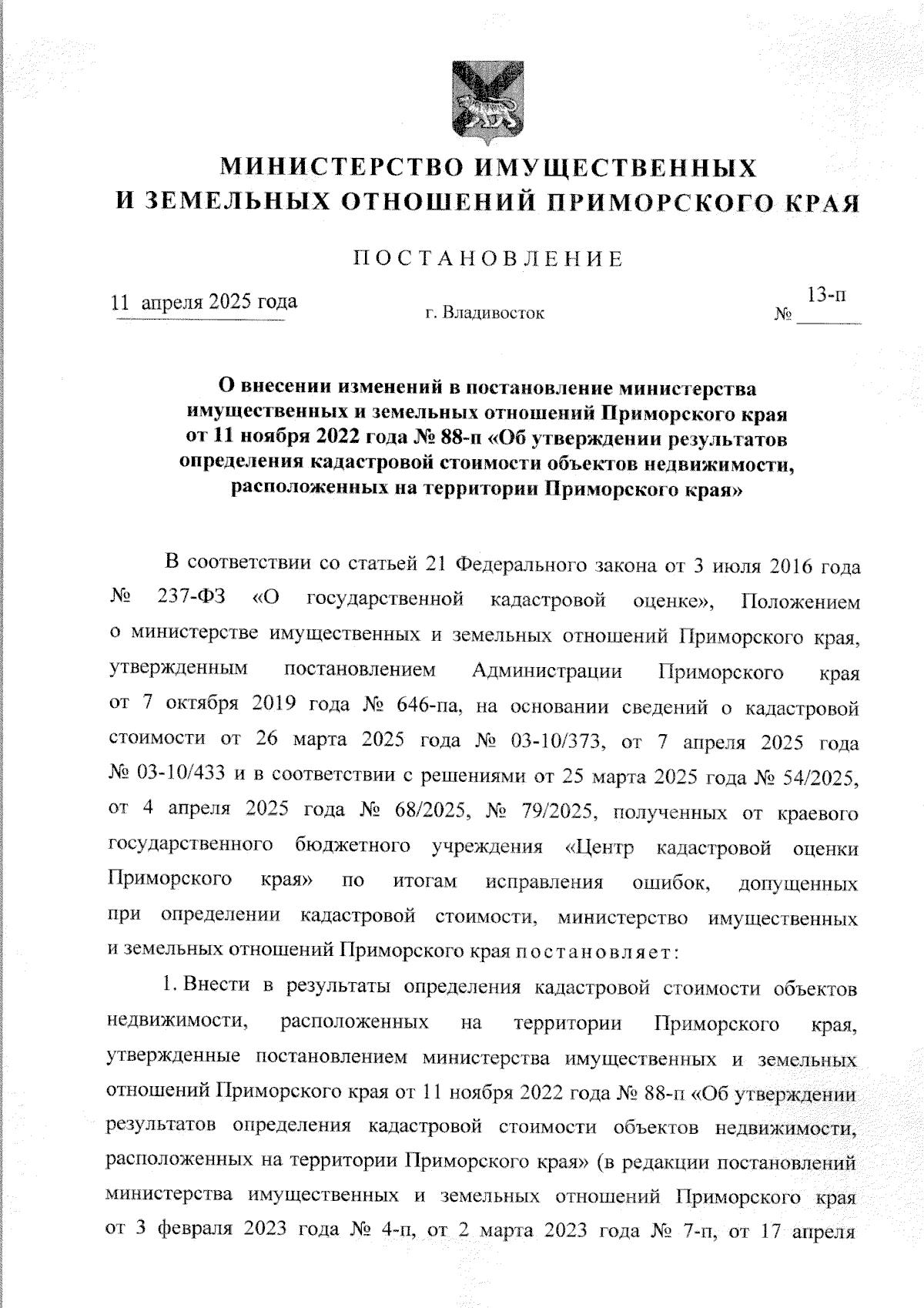 МИНИСТЕРСТВО ИМУЩЕСТВЕННЫХ
И ЗЕМЕЛЬНЫХ ОТНОШЕНИЙ ПРИМОРСКОГО КРАЯ

ПОСТАНОВЛЕНИЕ

11 апреля 2025 года

г. Владивосток

№ 13-п

О внесении изменений в постановление министерства имущественных и земельных отношений Приморского края от 11 ноября 2022 года № 88-п «Об утверждении результатов определения кадастровой стоимости объектов недвижимости, расположенных на территории Приморского края»

В соответствии со статьей 21 Федерального закона от 3 июля 2016 года № 237-ФЗ «О государственной кадастровой оценке», Положением о министерстве имущественных и земельных отношений Приморского края, утвержденным постановлением Администрации Приморского края от 7 октября 2019 года № 646-па, на основании сведений о кадастровой стоимости от 26 марта 2025 года № 03-10/373, от 7 апреля 2025 года № 03-10/433 и в соответствии с решениями от 25 марта 2025 года № 54/2025, от 4 апреля 2025 года № 68/2025, № 79/2025, полученных от краевого государственного бюджетного учреждения «Центр кадастровой оценки Приморского края» по итогам исправления ошибок, допущенных при определении кадастровой стоимости, министерство имущественных и земельных отношений Приморского края постановляет:

1. Внести в результаты определения кадастровой стоимости объектов недвижимости, расположенных на территории Приморского края, утвержденные постановлением министерства имущественных и земельных отношений Приморского края от 11 ноября 2022 года № 88-п «Об утверждении результатов определения кадастровой стоимости объектов недвижимости, расположенных на территории Приморского края» (в редакции постановлений министерства имущественных и земельных отношений Приморского края от 3 февраля 2023 года № 4-п, от 2 марта 2023 года № 7-п, от 17 апреля